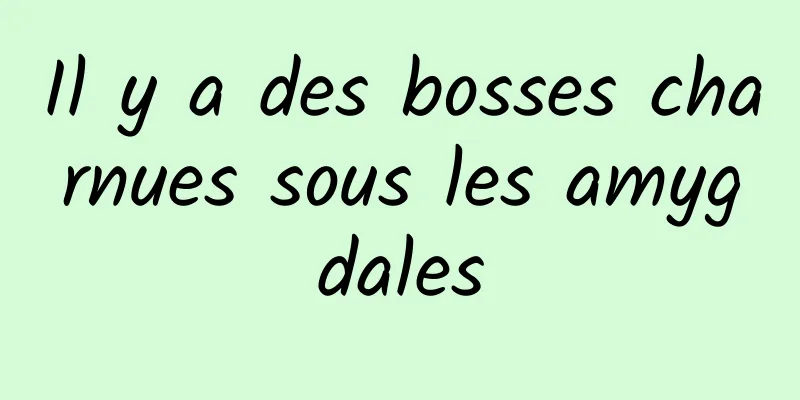 Il y a des bosses charnues sous les amygdales